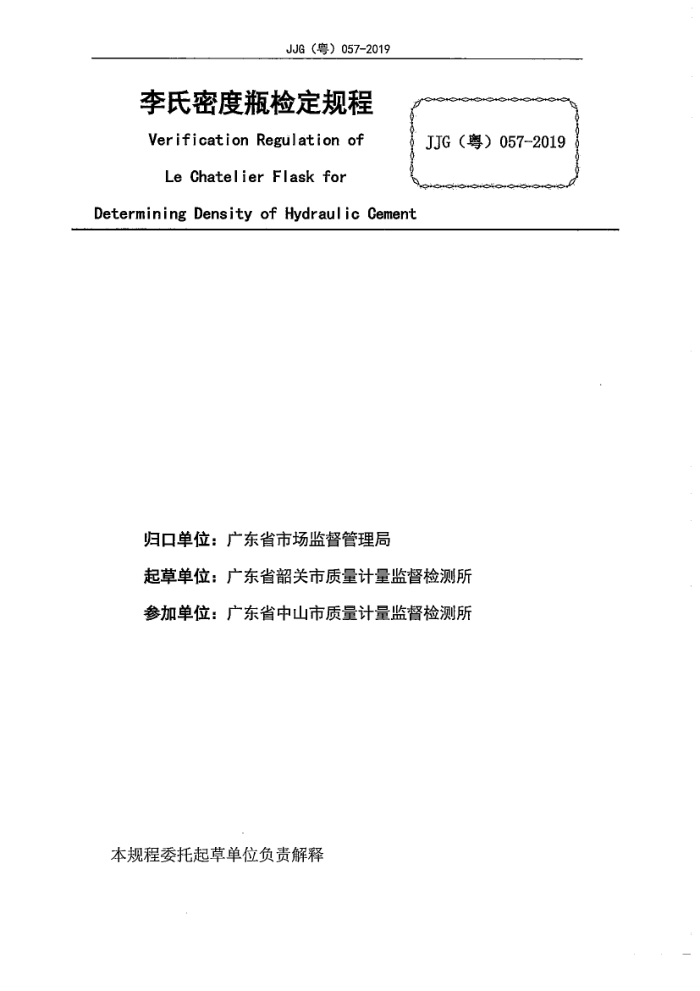 JJG（粤）057-2019

李氏密度瓶检定规程

Verification Regulation of Le Chatelier Flask for Determining Density of Hydraulic Cement

JJG（粤）057-2019

归口单位：广东省市场监督管理局

起草单位：广东省韶关市质量计量监督检测所

参加单位：广东省中山市质量计量监督检测所

本规程委托起草单位负责解释